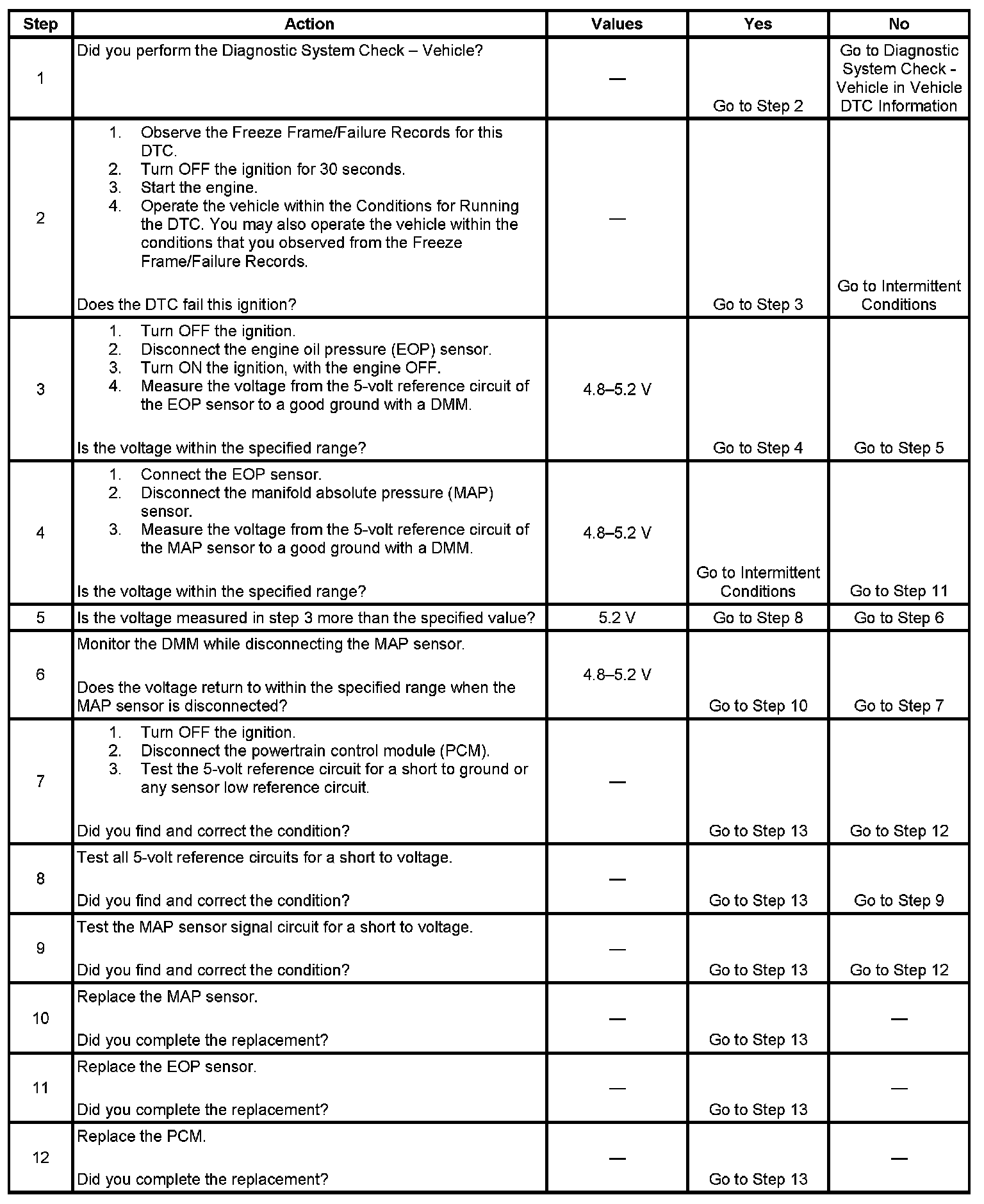 | Step | Action | Values | Yes | No |
|---|---|---|---|---|
| 1 | Did you perform the Diagnostic System Check – Vehicle? | — | Go to Step 2 | Go to Diagnostic System Check - Vehicle in Vehicle DTC Information |
| 2 | 1. Observe the Freeze Frame/Failure Records for this DTC. 2. Turn OFF the ignition for 30 seconds. 3. Start the engine. 4. Operate the vehicle within the Conditions for Running the DTC. You may also operate the vehicle within the conditions that you observed from the Freeze Frame/Failure Records. Does the DTC fail this ignition? | — | Go to Step 3 | Go to Intermittent Conditions |
| 3 | 1. Turn OFF the ignition. 2. Disconnect the engine oil pressure (EOP) sensor. 3. Turn ON the ignition, with the engine OFF. 4. Measure the voltage from the 5-volt reference circuit of the EOP sensor to a good ground with a DMM. Is the voltage within the specified range? | 4.8–5.2 V | Go to Step 4 | Go to Step 5 |
| 4 | 1. Connect the EOP sensor. 2. Disconnect the manifold absolute pressure (MAP) sensor. 3. Measure the voltage from the 5-volt reference circuit of the MAP sensor to a good ground with a DMM. Is the voltage within the specified range? | 4.8–5.2 V | Go to Intermittent Conditions | Go to Step 11 |
| 5 | Is the voltage measured in step 3 more than the specified value? | 5.2 V | Go to Step 8 | Go to Step 6 |
| 6 | Monitor the DMM while disconnecting the MAP sensor. Does the voltage return to within the specified range when the MAP sensor is disconnected? | 4.8–5.2 V | Go to Step 10 | Go to Step 7 |
| 7 | 1. Turn OFF the ignition. 2. Disconnect the powertrain control module (PCM). 3. Test the 5-volt reference circuit for a short to ground or any sensor low reference circuit. Did you find and correct the condition? | — | Go to Step 13 | Go to Step 12 |
| 8 | Test all 5-volt reference circuits for a short to voltage. Did you find and correct the condition? | — | Go to Step 13 | Go to Step 9 |
| 9 | Test the MAP sensor signal circuit for a short to voltage. Did you find and correct the condition? | — | Go to Step 13 | Go to Step 12 |
| 10 | Replace the MAP sensor. Did you complete the replacement? | — | Go to Step 13 | — |
| 11 | Replace the EOP sensor. Did you complete the replacement? | — | Go to Step 13 | — |
| 12 | Replace the PCM. Did you complete the replacement? | — | Go to Step 13 | — |